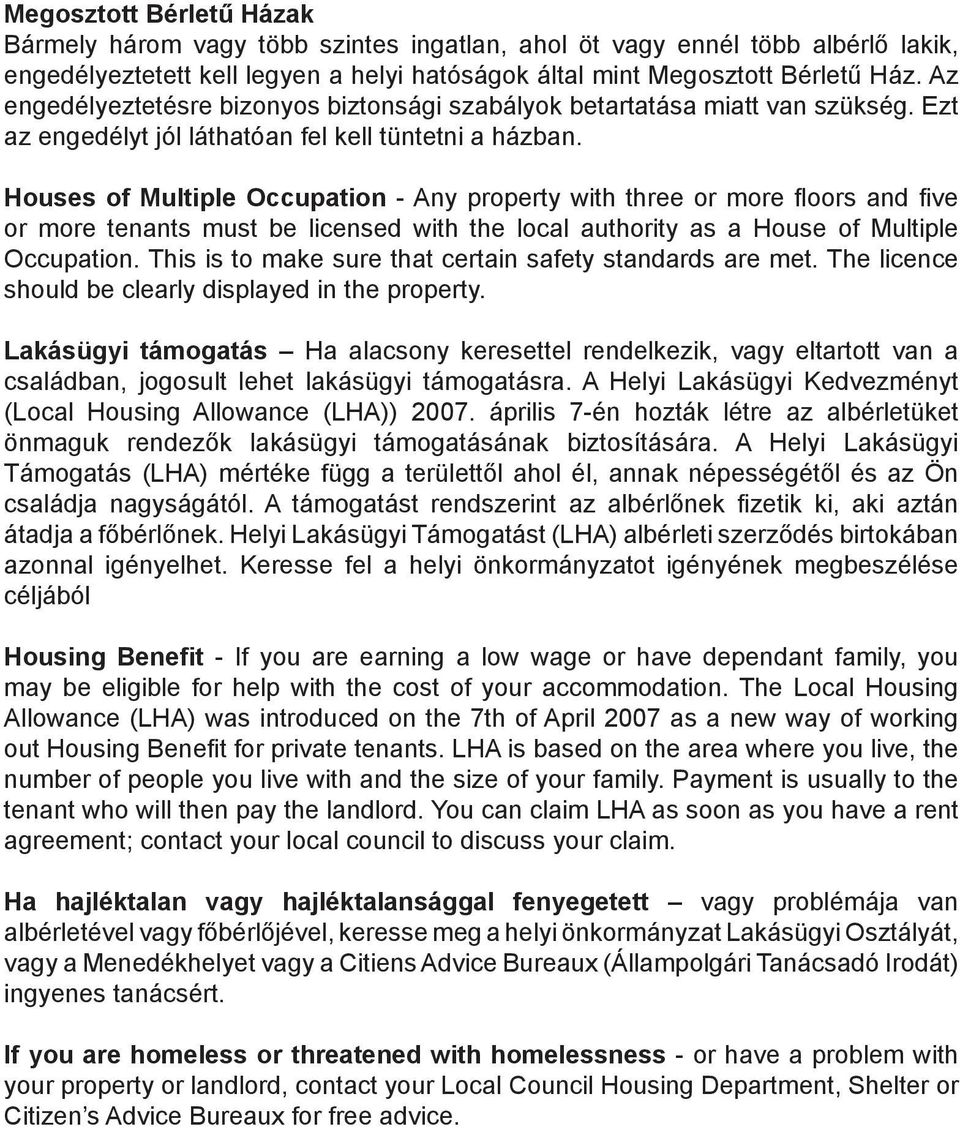 Megosztott Bérletű Házak
Bármely három vagy több szintes ingatlan, ahol öt vagy ennél több albérlő lakik, engedélyeztetett kell legyen a helyi hatóságok által mint Megosztott Bérletű Ház. Az engedélyeztetésre bizonyos biztonsági szabályok betartatása miatt van szükség. Ezt az engedélyt jól láthatóan fel kell tüntetni a házban.

Houses of Multiple Occupation - Any property with three or more floors and five or more tenants must be licensed with the local authority as a House of Multiple Occupation. This is to make sure that certain safety standards are met. The licence should be clearly displayed in the property.

Lakásügyi támogatás – Ha alacsony keresettel rendelkezik, vagy eltartott van a családban, jogosult lehet lakásügyi támogatásra. A Helyi Lakásügyi Kedvezményt (Local Housing Allowance (LHA)) 2007. április 7-én hozták létre az albérletüket önmaguk rendezők lakásügyi támogatásának biztosítására. A Helyi Lakásügyi Támogatás (LHA) mértéke függ a területtől ahol él, annak népességétől és az Ön családja nagyságától. A támogatást rendszerint az albérlőnek fizetik ki, aki aztán átadja a főbérlőnek. Helyi Lakásügyi Támogatást (LHA) albérleti szerződés birtokában azonnal igényelhet. Keresse fel a helyi önkormányzatot igényének megbeszélése céljából

Housing Benefit - If you are earning a low wage or have dependant family, you may be eligible for help with the cost of your accommodation. The Local Housing Allowance (LHA) was introduced on the 7th of April 2007 as a new way of working out Housing Benefit for private tenants. LHA is based on the area where you live, the number of people you live with and the size of your family. Payment is usually to the tenant who will then pay the landlord. You can claim LHA as soon as you have a rent agreement; contact your local council to discuss your claim.

Ha hajléktalan vagy hajléktalansággal fenyegetett – vagy problémája van albérletével vagy főbérlőjével, keresse meg a helyi önkormányzat Lakásügyi Osztályát, vagy a Menedékhelyet vagy a Citiens Advice Bureaux (Állampolgári Tanácsadó Irodát) ingyenes tanácsért.

If you are homeless or threatened with homelessness - or have a problem with your property or landlord, contact your Local Council Housing Department, Shelter or Citizen’s Advice Bureaux for free advice.